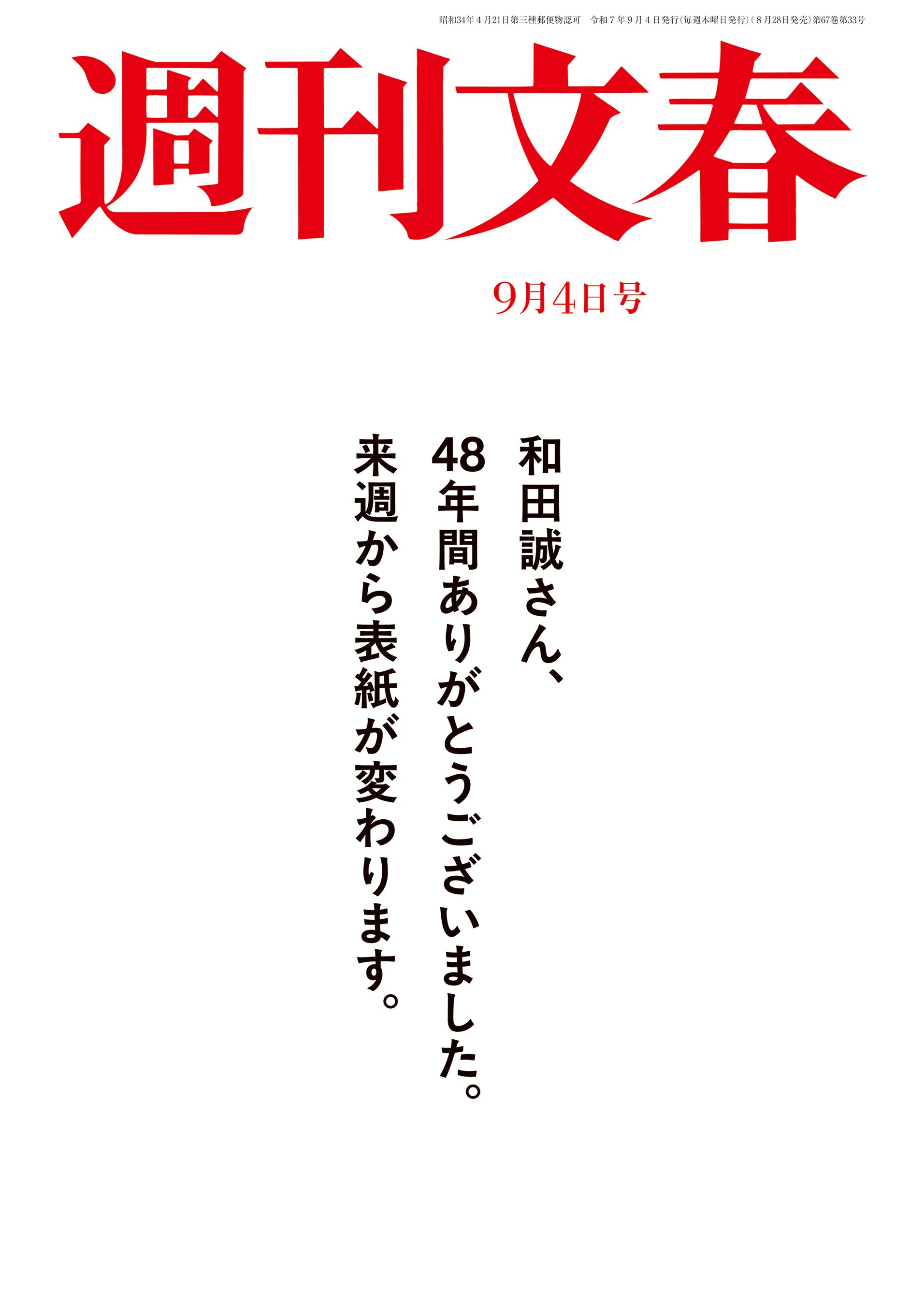 昭和34年4月21日第三種郵便物認可　令和7年9月4日発行(毎週木曜日発行)(8月28日発売)第67巻第33号

週刊文春

9月4日号

和田誠さん、
48年間ありがとうございました。
来週から表紙が変わります。